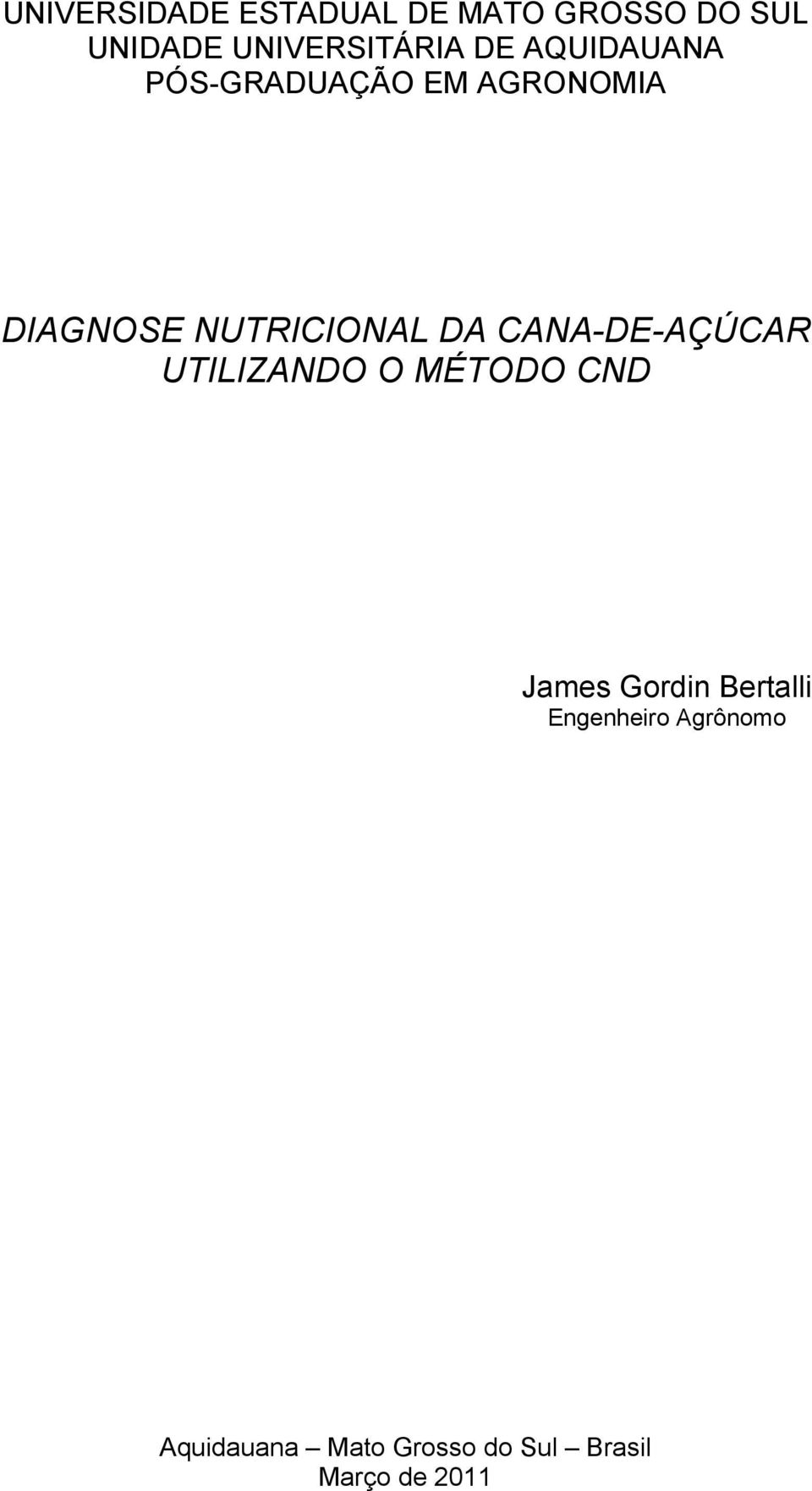 UNIVERSIDADE ESTADUAL DE MATO GROSSO DO SUL
UNIDADE UNIVERSITÁRIA DE AQUIDAUANA
PÓS-GRADUAÇÃO EM AGRONOMIA

DIAGNOSE NUTRICIONAL DA CANA-DE-AÇÚCAR UTILIZANDO O MÉTODO CND

James Gordin Bertalli
Engenheiro Agrônomo

Aquidauana – Mato Grosso do Sul – Brasil
Março de 2011